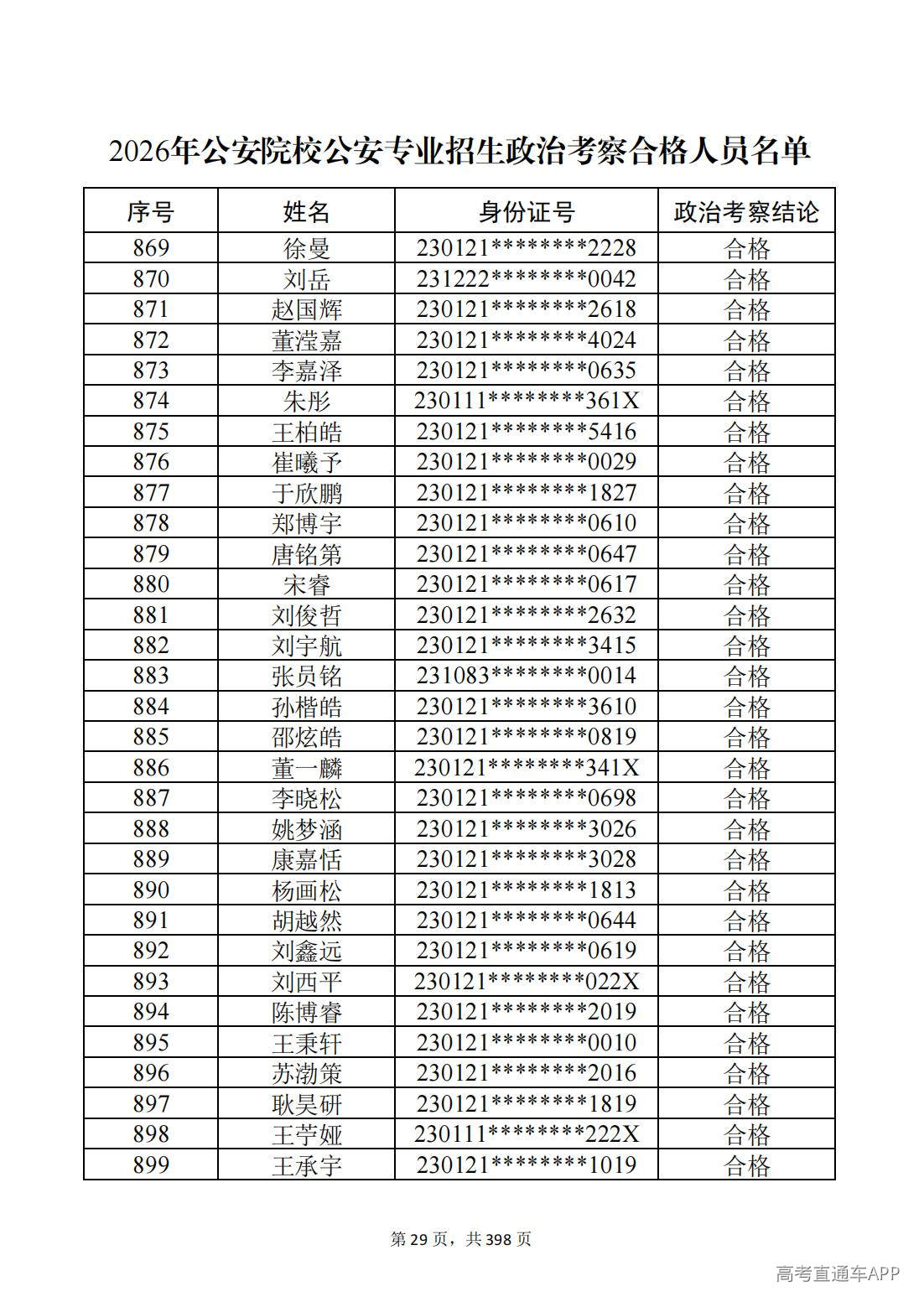 2026年公安院校公安专业招生政治考察合格人员名单

| 序号 | 姓名 | 身份证号 | 政治考察结论 |
|---|---|---|---|
| 869 | 徐曼 | 230121********2228 | 合格 |
| 870 | 刘岳 | 231222********0042 | 合格 |
| 871 | 赵国辉 | 230121********2618 | 合格 |
| 872 | 董滢嘉 | 230121********4024 | 合格 |
| 873 | 李嘉泽 | 230121********0635 | 合格 |
| 874 | 朱彤 | 230111********361X | 合格 |
| 875 | 王柏皓 | 230121********5416 | 合格 |
| 876 | 崔曦予 | 230121********0029 | 合格 |
| 877 | 于欣鹏 | 230121********1827 | 合格 |
| 878 | 郑博宇 | 230121********0610 | 合格 |
| 879 | 唐铭第 | 230121********0647 | 合格 |
| 880 | 宋睿 | 230121********0617 | 合格 |
| 881 | 刘俊哲 | 230121********2632 | 合格 |
| 882 | 刘宇航 | 230121********3415 | 合格 |
| 883 | 张员铭 | 231083********0014 | 合格 |
| 884 | 孙楷皓 | 230121********3610 | 合格 |
| 885 | 邵炫皓 | 230121********0819 | 合格 |
| 886 | 董一麟 | 230121********341X | 合格 |
| 887 | 李晓松 | 230121********0698 | 合格 |
| 888 | 姚梦涵 | 230121********3026 | 合格 |
| 889 | 康嘉恬 | 230121********3028 | 合格 |
| 890 | 杨画松 | 230121********1813 | 合格 |
| 891 | 胡越然 | 230121********0644 | 合格 |
| 892 | 刘鑫远 | 230121********0619 | 合格 |
| 893 | 刘西平 | 230121********022X | 合格 |
| 894 | 陈博睿 | 230121********2019 | 合格 |
| 895 | 王秉轩 | 230121********0010 | 合格 |
| 896 | 苏渤策 | 230121********2016 | 合格 |
| 897 | 耿昊研 | 230121********1819 | 合格 |
| 898 | 王苧娅 | 230111********222X | 合格 |
| 899 | 王承宇 | 230121********1019 | 合格 |

第29页，共398页

高考直通车APP